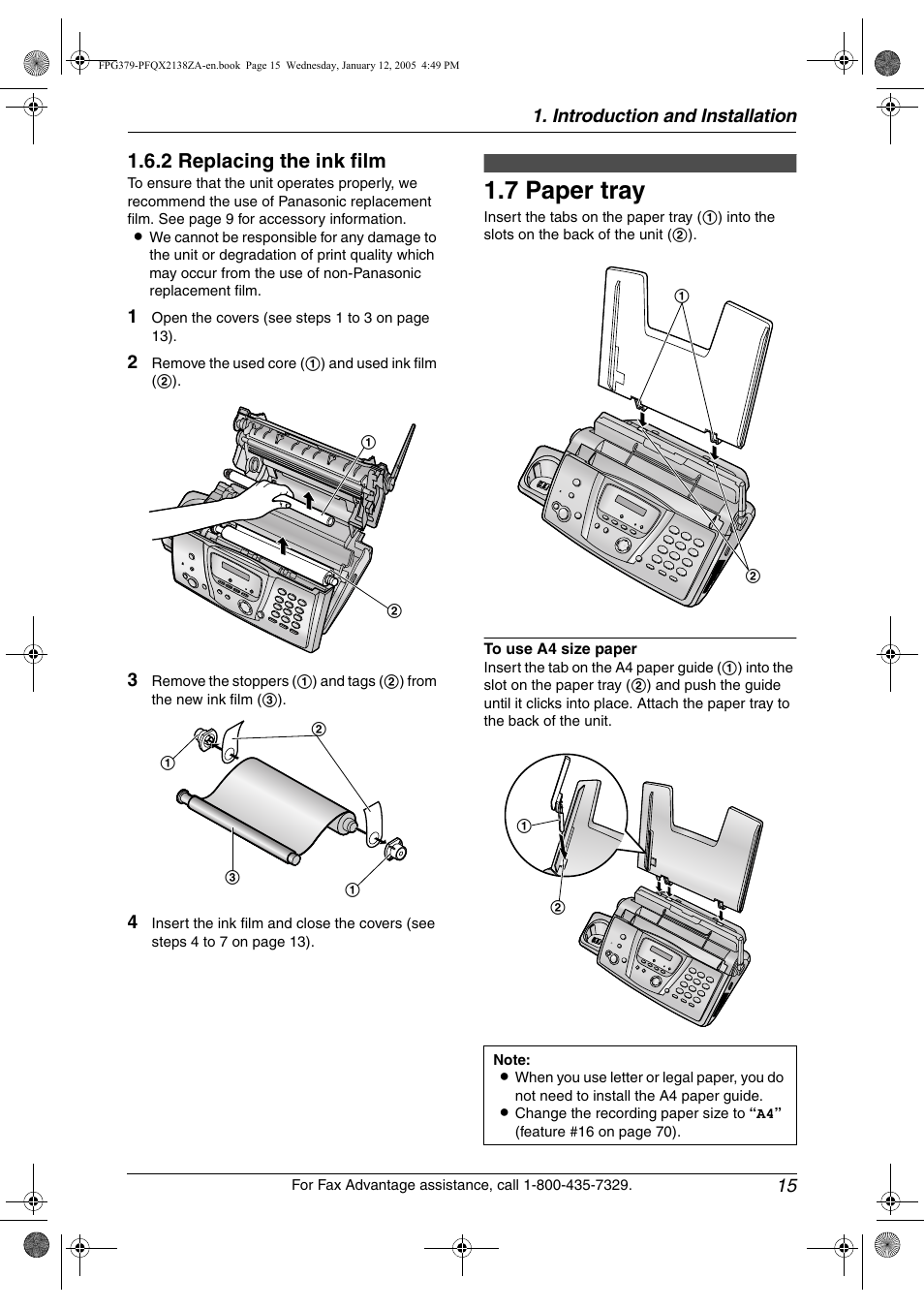 FPG379-PFQX2138ZA-en.book Page 15 Wednesday, January 12, 2005 4:49 PM

1. Introduction and Installation

1.6.2 Replacing the ink film

To ensure that the unit operates properly, we recommend the use of Panasonic replacement film. See page 9 for accessory information.

● We cannot be responsible for any damage to the unit or degradation of print quality which may occur from the use of non-Panasonic replacement film.

1 Open the covers (see steps 1 to 3 on page 13).

2 Remove the used core (①) and used ink film (②).

①

②

3 Remove the stoppers (①) and tags (②) from the new ink film (③).

②

①

③

①

4 Insert the ink film and close the covers (see steps 4 to 7 on page 13).

1.7 Paper tray

Insert the tabs on the paper tray (①) into the slots on the back of the unit (②).

①

②

To use A4 size paper

Insert the tab on the A4 paper guide (①) into the slot on the paper tray (②) and push the guide until it clicks into place. Attach the paper tray to the back of the unit.

①

②

Note:
● When you use letter or legal paper, you do not need to install the A4 paper guide.
● Change the recording paper size to “A4” (feature #16 on page 70).

For Fax Advantage assistance, call 1-800-435-7329.

15